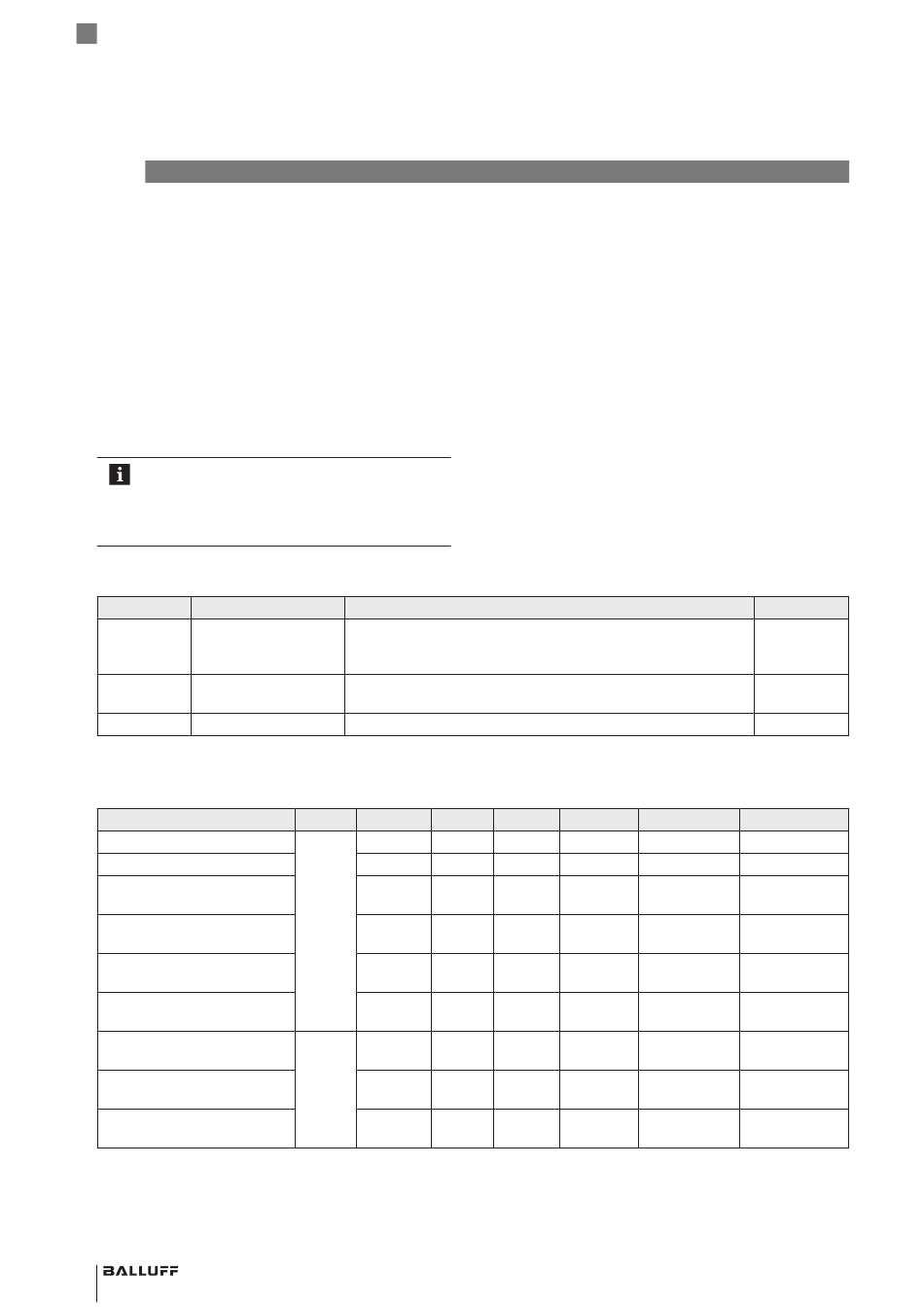 BALLUFF